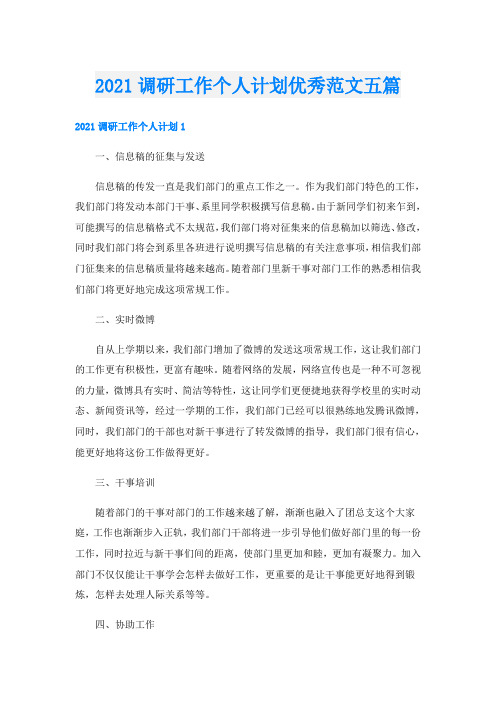 2021 调研工作个人计划优秀范文五篇

2021 调研工作个人计划 1

一、信息稿的征集与发送

信息稿的传发一直是我们部门的重点工作之一。作为我们部门特色的工作，我们部门将发动本部门干事、系里同学积极撰写信息稿。由于新同学们初来乍到，可能撰写的信息稿格式不太规范，我们部门将对征集来的信息稿加以筛选、修改，同时我们部门将会到系里各班进行说明撰写信息稿的有关注意事项，相信我们部门征集来的信息稿质量将越来越高。随着部门里新干事对部门工作的熟悉相信我们部门将更好地完成这项常规工作。

二、实时微博

自从上学期以来，我们部门增加了微博的发送这项常规工作，这让我们部门的工作更有积极性，更富有趣味。随着网络的发展，网络宣传也是一种不可忽视的力量，微博具有实时、简洁等特性，这让同学们更便捷地获得学校里的实时动态、新闻资讯等，经过一学期的工作，我们部门已经可以很熟练地发腾讯微博，同时，我们部门的干部也对新干事进行了转发微博的指导，我们部门很有信心，能更好地将这份工作做得更好。

三、干事培训

随着部门的干事对部门的工作越来越了解，渐渐也融入了团总支这个大家庭，工作也渐渐步入正轨，我们部门干部将进一步引导他们做好部门里的每一份工作，同时拉近与新干事们间的距离，使部门里更加和睦，更加有凝聚力。加入部门不仅仅能让干事学会怎样去做好工作，更重要的是让干事能更好地得到锻炼，怎样去处理人际关系等等。

四、协助工作